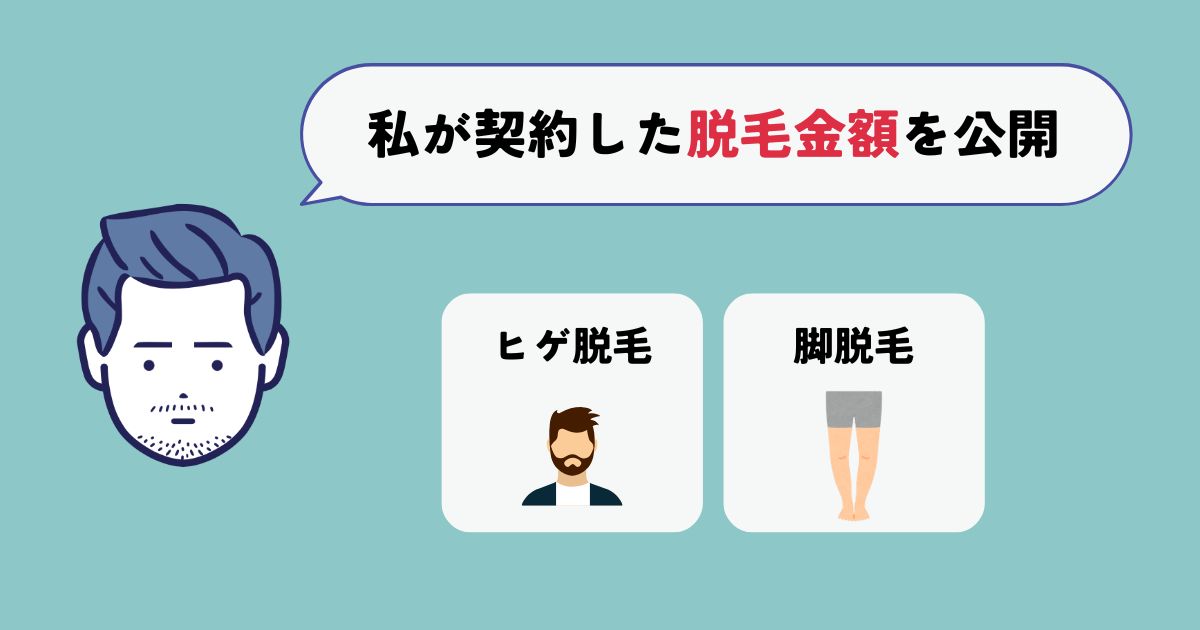 私が契約した脱毛金額を公開

ヒゲ脱毛

脚脱毛